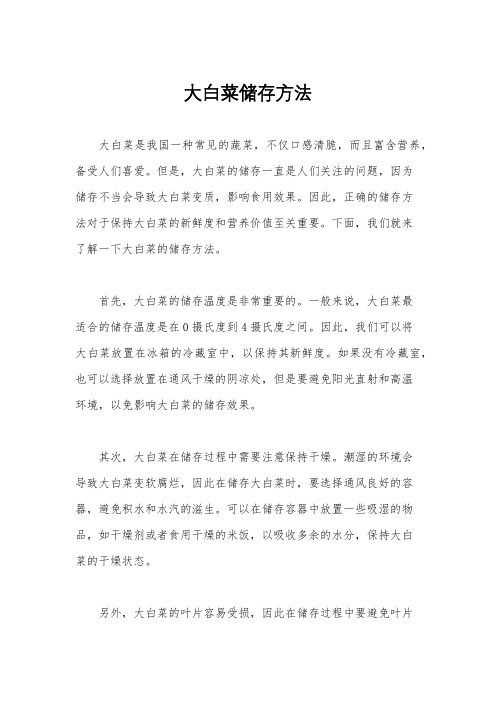 大白菜储存方法

大白菜是我国一种常见的蔬菜，不仅口感清脆，而且富含营养，备受人们喜爱。但是，大白菜的储存一直是人们关注的问题，因为储存不当会导致大白菜变质，影响食用效果。因此，正确的储存方法对于保持大白菜的新鲜度和营养价值至关重要。下面，我们就来了解一下大白菜的储存方法。

首先，大白菜的储存温度是非常重要的。一般来说，大白菜最适合的储存温度是在0摄氏度到4摄氏度之间。因此，我们可以将大白菜放置在冰箱的冷藏室中，以保持其新鲜度。如果没有冷藏室，也可以选择放置在通风干燥的阴凉处，但是要避免阳光直射和高温环境，以免影响大白菜的储存效果。

其次，大白菜在储存过程中需要注意保持干燥。潮湿的环境会导致大白菜变软腐烂，因此在储存大白菜时，要选择通风良好的容器，避免积水和水汽的滋生。可以在储存容器中放置一些吸湿的物品，如干燥剂或者食用干燥的米饭，以吸收多余的水分，保持大白菜的干燥状态。

另外，大白菜的叶片容易受损，因此在储存过程中要避免叶片